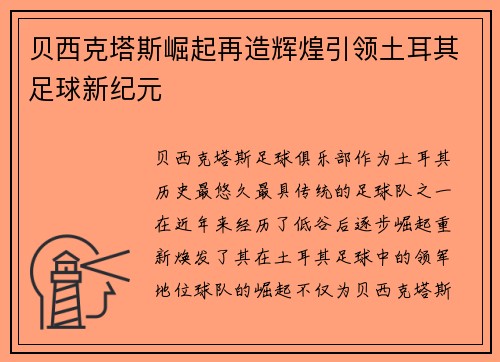 贝西克塔斯崛起再造辉煌引领土耳其足球新纪元

贝西克塔斯足球俱乐部作为土耳其历史最悠久最具传统的足球队之一在近年来经历了低谷后逐步崛起重新焕发了其在土耳其足球中的领军地位球队的崛起不仅为贝西克塔斯